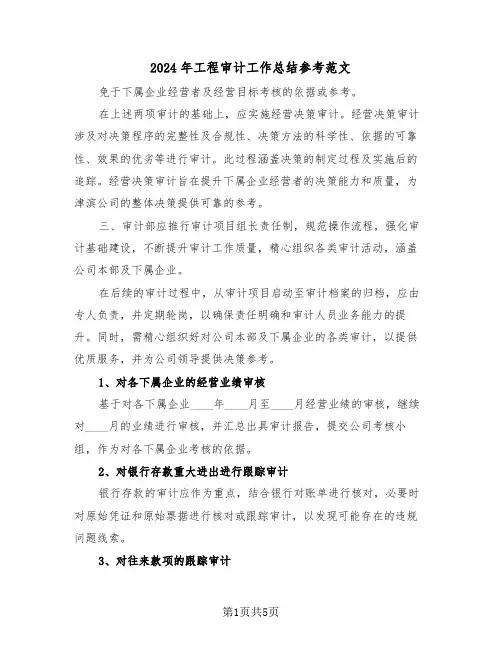 2024年工程审计工作总结参考范文

免于下属企业经营者及经营目标考核的依据或参考。

在上述两项审计的基础上，应实施经营决策审计。经营决策审计涉及对决策程序的完整性及合规性、决策方法的科学性、依据的可靠性、效果的优劣等进行审计。此过程涵盖决策的制定过程及实施后的追踪。经营决策审计旨在提升下属企业经营者的决策能力和质量，为津滨公司的整体决策提供可靠的参考。

三、审计部应推行审计项目组长责任制，规范操作流程，强化审计基础建设，不断提升审计工作质量，精心组织各类审计活动，涵盖公司本部及下属企业。

在后续的审计过程中，从审计项目启动至审计档案的归档，应由专人负责，并定期轮岗，以确保责任明确和审计人员业务能力的提升。同时，需精心组织好对公司本部及下属企业的各类审计，以提供优质服务，并为公司领导提供决策参考。

1、对各下属企业的经营业绩审核

基于对各下属企业____年____月至____月经营业绩的审核，继续对____月的业绩进行审核，并汇总出具审计报告，提交公司考核小组，作为对各下属企业考核的依据。

2、对银行存款重大进出进行跟踪审计

银行存款的审计应作为重点，结合银行对账单进行核对，必要时对原始凭证和原始票据进行核对或跟踪审计，以发现可能存在的违规问题线索。

3、对往来款项的跟踪审计

第1页共5页